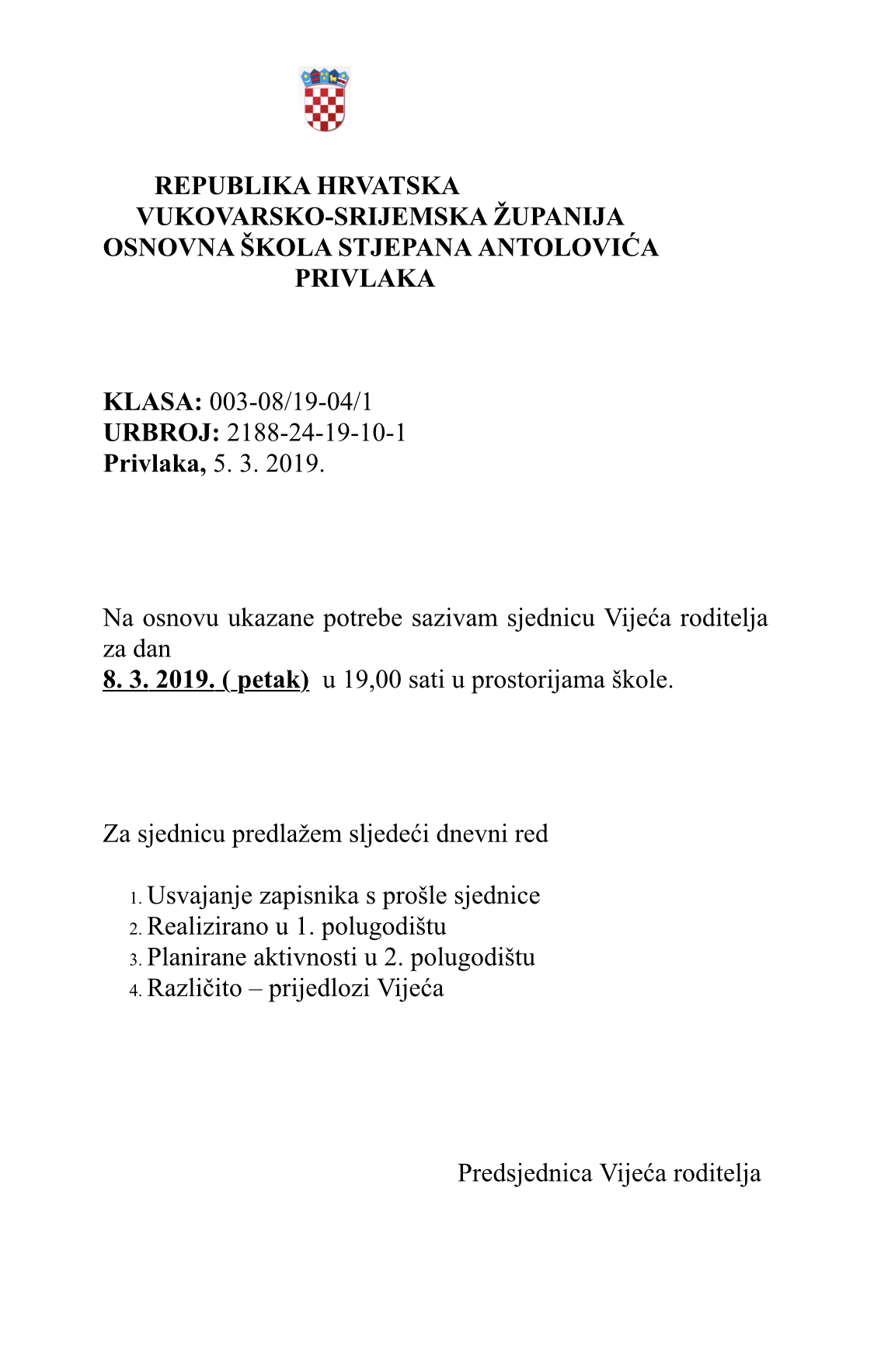 REPUBLIKA HRVATSKA
VUKOVARSKO-SRIJEMSKA ŽUPANIJA
OSNOVNA ŠKOLA STJEPANA ANTOLOVIĆA
PRIVLAKA

KLASA: 003-08/19-04/1
URBROJ: 2188-24-19-10-1
Privlaka, 5. 3. 2019.

Na osnovu ukazane potrebe sazivam sjednicu Vijeća roditelja za dan
8. 3. 2019. ( petak) u 19,00 sati u prostorijama škole.

Za sjednicu predlažem sljedeći dnevni red

1. Usvajanje zapisnika s prošle sjednice
2. Realizirano u 1. polugodištu
3. Planirane aktivnosti u 2. polugodištu
4. Različito – prijedlozi Vijeća

Predsjednica Vijeća roditelja